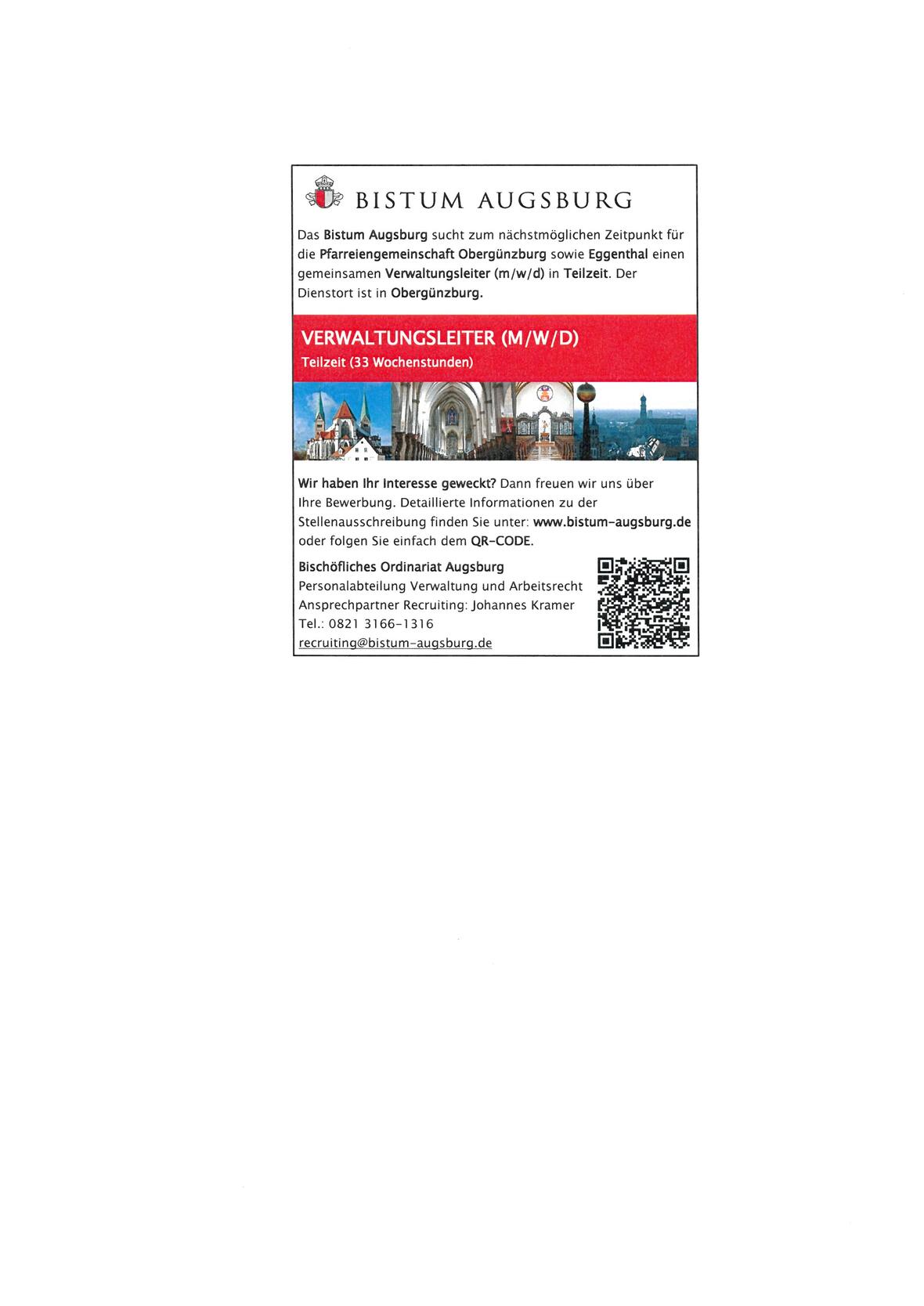 BISTUM AUGSBURG

Das Bistum Augsburg sucht zum nächstmöglichen Zeitpunkt für die Pfarreiengemeinschaft Obergünzburg sowie Eggenthal einen gemeinsamen Verwaltungsleiter (m/w/d) in Teilzeit. Der Dienstort ist in Obergünzburg.

VERWALTUNGSLEITER (M/W/D)
Teilzeit (33 Wochenstunden)

Wir haben Ihr Interesse geweckt? Dann freuen wir uns über Ihre Bewerbung. Detaillierte Informationen zu der Stellenausschreibung finden Sie unter: www.bistum-augsburg.de oder folgen Sie einfach dem QR-CODE.

Bischöfliches Ordinariat Augsburg
Personalabteilung Verwaltung und Arbeitsrecht
Ansprechpartner Recruiting: Johannes Kramer
Tel.: 0821 3166-1316
recruiting@bistum-augsburg.de